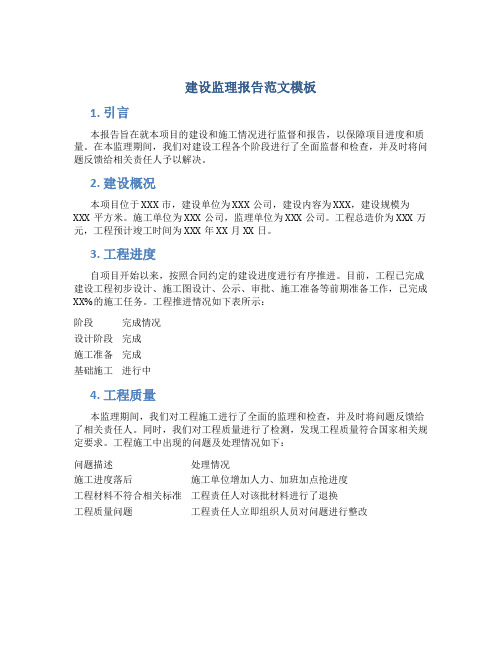 建设监理报告范文模板

1. 引言

本报告旨在就本项目的建设和施工情况进行监督和报告，以保障项目进度和质量。在本监理期间，我们对建设工程各个阶段进行了全面监督和检查，并及时将问题反馈给相关责任人予以解决。

2. 建设概况

本项目位于XXX市，建设单位为XXX公司，建设内容为XXX，建设规模为XXX平方米。施工单位为XXX公司，监理单位为XXX公司。工程总造价为XXX万元，工程预计竣工时间为XXX年XX月XX日。

3. 工程进度

自项目开始以来，按照合同约定的建设进度进行有序推进。目前，工程已完成建设工程初步设计、施工图设计、公示、审批、施工准备等前期准备工作，已完成XX%的施工任务。工程推进情况如下表所示：

| 阶段 | 完成情况 |
|---|---|
| 设计阶段 | 完成 |
| 施工准备 | 完成 |
| 基础施工 | 进行中 |

4. 工程质量

本监理期间，我们对工程施工进行了全面的监理和检查，并及时将问题反馈给了相关责任人。同时，我们对工程质量进行了检测，发现工程质量符合国家相关规定要求。工程施工中出现的问题及处理情况如下：

| 问题描述 | 处理情况 |
|---|---|
| 施工进度落后 | 施工单位增加人力、加班加点抢进度 |
| 工程材料不符合相关标准 | 工程责任人对该批材料进行了退换 |
| 工程质量问题 | 工程责任人立即组织人员对问题进行整改 |